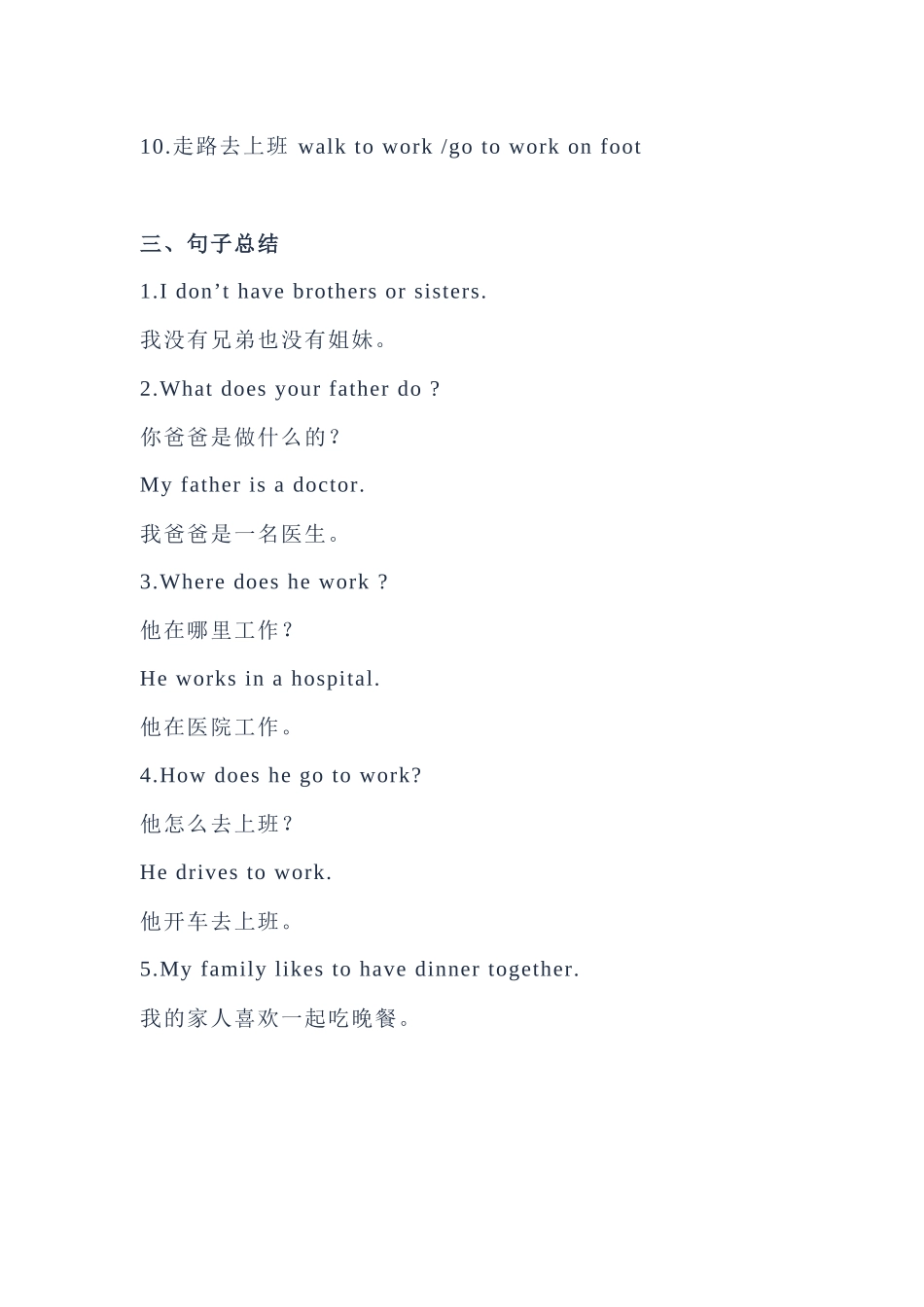 10.走路去上班 walk to work /go to work on foot

三、句子总结

1.I don’t have brothers or sisters.

我没有兄弟也没有姐妹。

2.What does your father do ?

你爸爸是做什么的?

My father is a doctor.

我爸爸是一名医生。

3.Where does he work ?

他在哪里工作?

He works in a hospital.

他在医院工作。

4.How does he go to work?

他怎么去上班?

He drives to work.

他开车去上班。

5.My family likes to have dinner together.

我的家人喜欢一起吃晚餐。